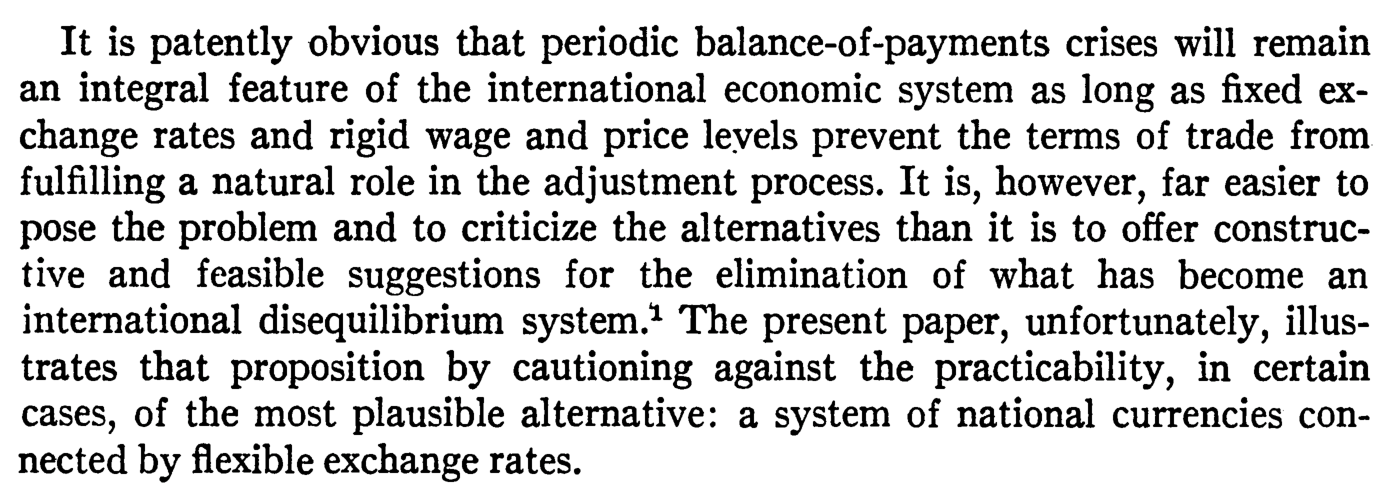 It is patently obvious that periodic balance-of-payments crises will remain an integral feature of the international economic system as long as fixed exchange rates and rigid wage and price levels prevent the terms of trade from fulfilling a natural role in the adjustment process. It is, however, far easier to pose the problem and to criticize the alternatives than it is to offer constructive and feasible suggestions for the elimination of what has become an international disequilibrium system.$^{1}$ The present paper, unfortunately, illustrates that proposition by cautioning against the practicability, in certain cases, of the most plausible alternative: a system of national currencies connected by flexible exchange rates.